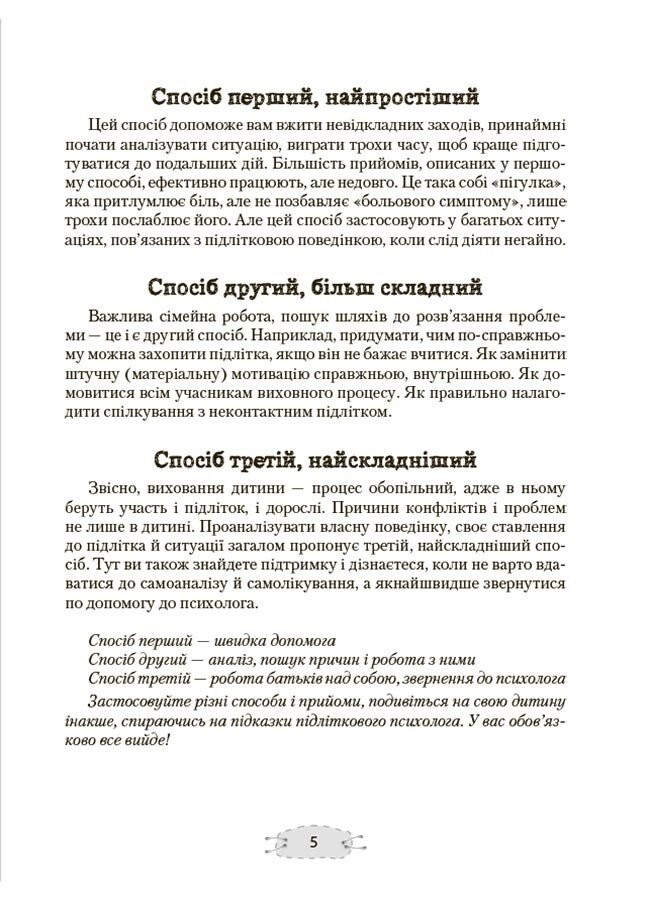 Спосіб перший, найпростіший

Цей спосіб допоможе вам вжити невідкладних заходів, принаймні почати аналізувати ситуацію, виграти трохи часу, щоб краще підготуватися до подальших дій. Більшість прийомів, описаних у першому способі, ефективно працюють, але недовго. Це така собі «пігулка», яка притлумлює біль, але не позбавляє «больового симптому», лише трохи послаблює його. Але цей спосіб застосовують у багатьох ситуаціях, пов'язаних з підлітковою поведінкою, коли слід діяти негайно.

Спосіб другий, більш складний

Важлива сімейна робота, пошук шляхів до розв'язання проблеми — це і є другий спосіб. Наприклад, придумати, чим по-справжньому можна захопити підлітка, якщо він не бажає вчитися. Як замінити штучну (матеріальну) мотивацію справжньою, внутрішньою. Як домовитися всім учасникам виховного процесу. Як правильно налагодити спілкування з неконтактним підлітком.

Спосіб третій, найскладніший

Звісно, виховання дитини — процес обопільний, адже в ньому беруть участь і підліток, і дорослі. Причини конфліктів і проблем не лише в дитині. Проаналізувати власну поведінку, своє ставлення до підлітка й ситуації загалом пропонує третій, найскладніший спосіб. Тут ви також знайдете підтримку і дізнаєтеся, коли не варто вдаватися до самоаналізу й самолікування, а якнайшвидше звернутися по допомогу до психолога.

Спосіб перший — швидка допомога
Спосіб другий — аналіз, пошук причин і робота з ними
Спосіб третій — робота батьків над собою, звернення до психолога

Застосовуйте різні способи і прийоми, подивіться на свою дитину інакше, спираючись на підказки підліткового психолога. У вас обов'язково все вийде!

5